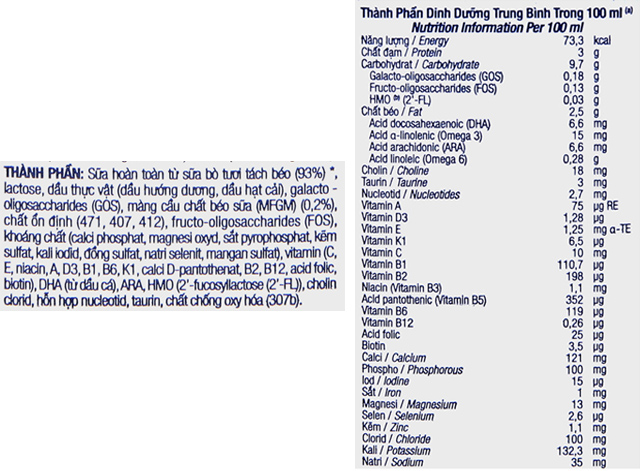 THÀNH PHẦN: Sữa hoàn toàn từ sữa bò tươi tách béo (93%) *, lactose, dầu thực vật (dầu hướng dương, dầu hạt cải), galacto - oligosaccharides (GOS), màng cầu chất béo sữa (MFGM) (0,2%), chất ổn định (471, 407, 412), fructo-oligosaccharides (FOS), khoáng chất (calci phosphat, magnesi oxyd, sắt pyrophosphat, kẽm sulfat, kali iodid, đồng sulfat, natri selenit, mangan sulfat), vitamin (C, E, niacin, A, D3, B1, B6, K1, calci D-pantothenat, B2, B12, acid folic, biotin), DHA (từ dầu cá), ARA, HMO (2'-fucosyllactose (2'-FL)), cholin clorid, hỗn hợp nucleotid, taurin, chất chống oxy hóa (307b).

Thành Phần Dinh Dưỡng Trung Bình Trong 100 ml (a)
Nutrition Information Per 100 ml

| | | |
|---|---|---|
| Năng lượng / Energy | 73,3 | kcal |
| Chất đạm / Protein | 3 | g |
| Carbohydrat / Carbohydrate | 9,7 | g |
| Galacto-oligosaccharides (GOS) | 0,18 | g |
| Fructo-oligosaccharides (FOS) | 0,13 | g |
| HMO (b) (2'-FL) | 0,03 | g |
| Chất béo / Fat | 2,5 | g |
| Acid docosahexaenoic (DHA) | 6,6 | mg |
| Acid α-linolenic (Omega 3) | 15 | mg |
| Acid arachidonic (ARA) | 6,6 | mg |
| Acid linoleic (Omega 6) | 0,28 | g |
| Cholin / Choline | 18 | mg |
| Taurin / Taurine | 3 | mg |
| Nucleotid / Nucleotides | 2,7 | mg |
| Vitamin A | 75 | µg RE |
| Vitamin D3 | 1,28 | µg |
| Vitamin E | 1,25 | mg α-TE |
| Vitamin K1 | 6,5 | µg |
| Vitamin C | 10 | mg |
| Vitamin B1 | 110,7 | µg |
| Vitamin B2 | 198 | µg |
| Niacin (Vitamin B3) | 1,1 | mg |
| Acid pantothenic (Vitamin B5) | 352 | µg |
| Vitamin B6 | 119 | µg |
| Vitamin B12 | 0,26 | µg |
| Acid folic | 25 | µg |
| Biotin | 3,5 | µg |
| Calci / Calcium | 121 | mg |
| Phospho / Phosphorous | 100 | mg |
| Iod / Iodine | 15 | µg |
| Sắt / Iron | 1 | mg |
| Magnesi / Magnesium | 13 | mg |
| Selen / Selenium | 2,6 | µg |
| Kẽm / Zinc | 1,1 | mg |
| Clorid / Chloride | 100 | mg |
| Kali / Potassium | 132,3 | mg |
| Natri / Sodium | 35 | mg |